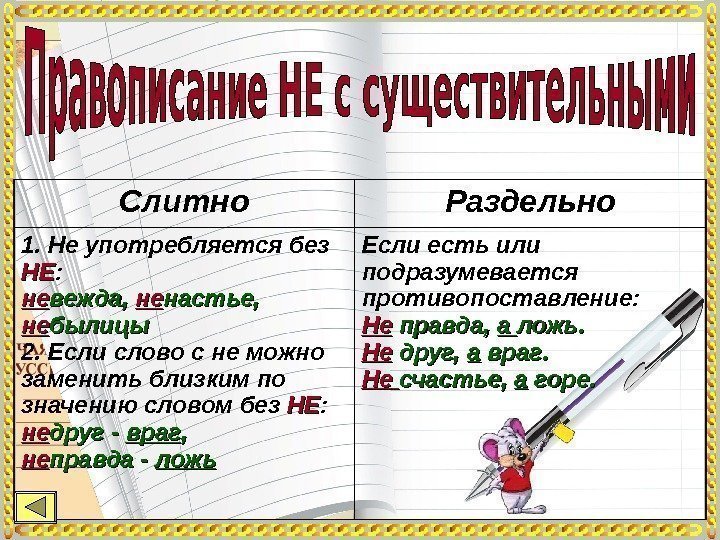 Правописание НЕ с существительными

| Слитно | Раздельно |
|---|---|
| 1. Не употребляется без НЕ: невежда, ненастье, небылицы 2. Если слово с не можно заменить близким по значению словом без НЕ: недруг - враг, неправда - ложь | Если есть или подразумевается противопоставление: Не правда, а ложь. Не друг, а враг. Не счастье, а горе. |